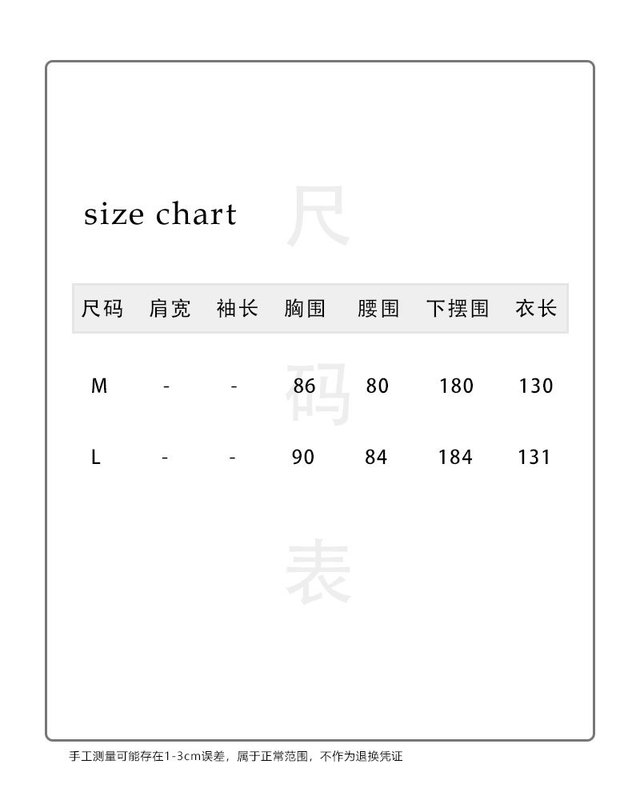 size chart

尺码表

| 尺码 | 肩宽 | 袖长 | 胸围 | 腰围 | 下摆围 | 衣长 |
|---|---|---|---|---|---|---|
| M | - | - | 86 | 80 | 180 | 130 |
| L | - | - | 90 | 84 | 184 | 131 |

手工测量可能存在1-3cm误差，属于正常范围，不作为退换凭证